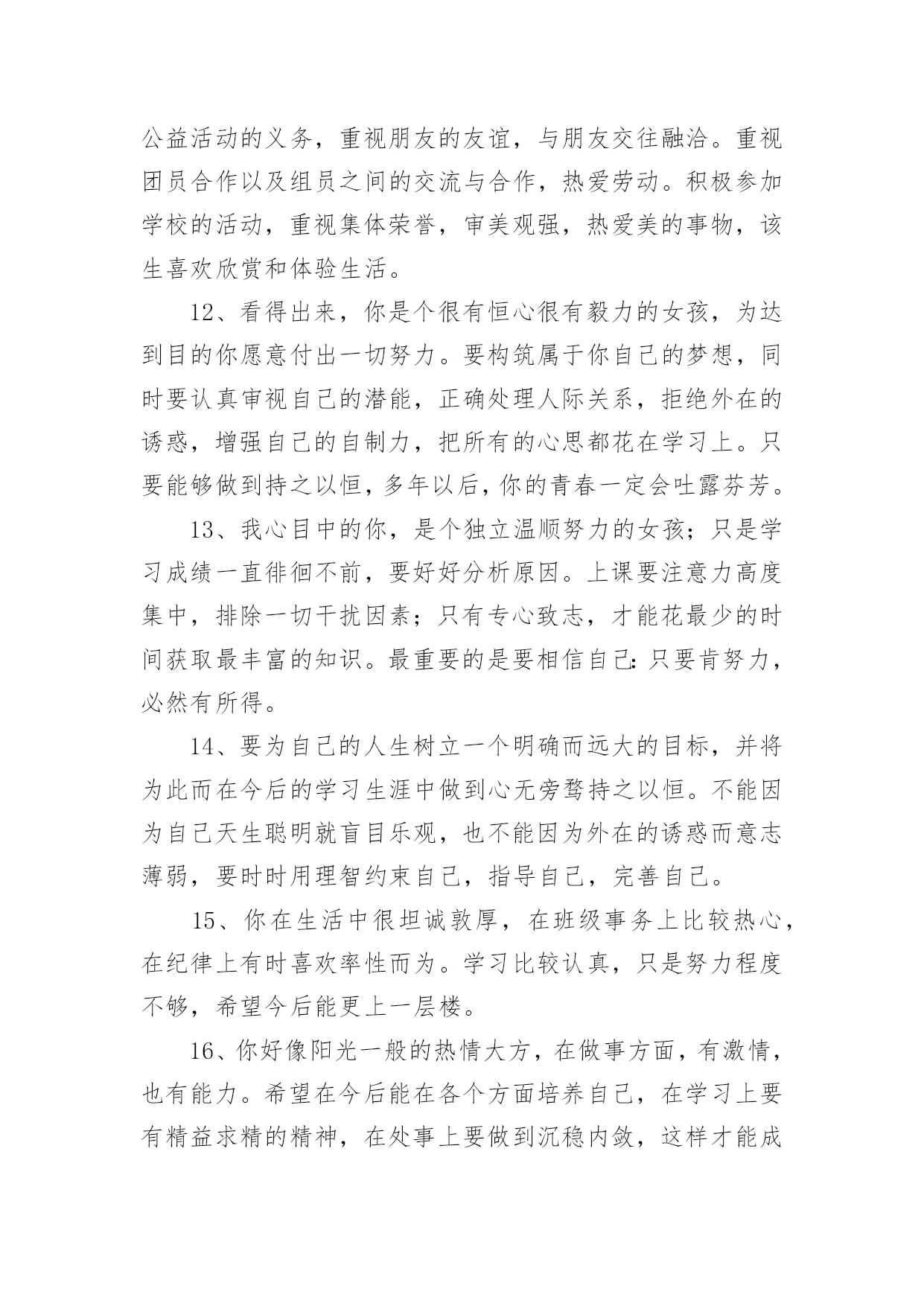 公益活动的义务，重视朋友的友谊，与朋友交往融洽。重视团员合作以及组员之间的交流与合作，热爱劳动。积极参加学校的活动，重视集体荣誉，审美观强，热爱美的事物，该生喜欢欣赏和体验生活。

12、看得出来，你是个很有恒心很有毅力的女孩，为达到目的你愿意付出一切努力。要构筑属于你自己的梦想，同时要认真审视自己的潜能，正确处理人际关系，拒绝外在的诱惑，增强自己的自制力，把所有的心思都花在学习上。只要能够做到持之以恒，多年以后，你的青春一定会吐露芬芳。

13、我心目中的你，是个独立温顺努力的女孩；只是学习成绩一直徘徊不前，要好好分析原因。上课要注意力高度集中，排除一切干扰因素；只有专心致志，才能花最少的时间获取最丰富的知识。最重要的是要相信自己：只要肯努力，必然有所得。

14、要为自己的人生树立一个明确而远大的目标，并将为此而在今后的学习生涯中做到心无旁骛持之以恒。不能因为自己天生聪明就盲目乐观，也不能因为外在的诱惑而意志薄弱，要时时用理智约束自己，指导自己，完善自己。

15、你在生活中很坦诚敦厚，在班级事务上比较热心，在纪律上有时喜欢率性而为。学习比较认真，只是努力程度不够，希望今后能更上一层楼。

16、你好像阳光一般的热情大方，在做事方面，有激情，也有能力。希望在今后能在各个方面培养自己，在学习上要有精益求精的精神，在处事上要做到沉稳内敛，这样才能成